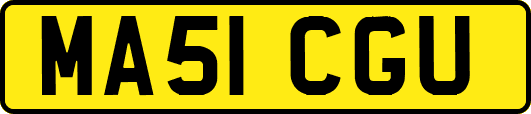 MA51 CGU